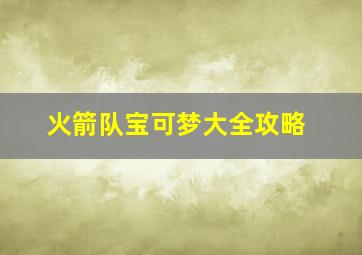 火箭队宝可梦大全攻略